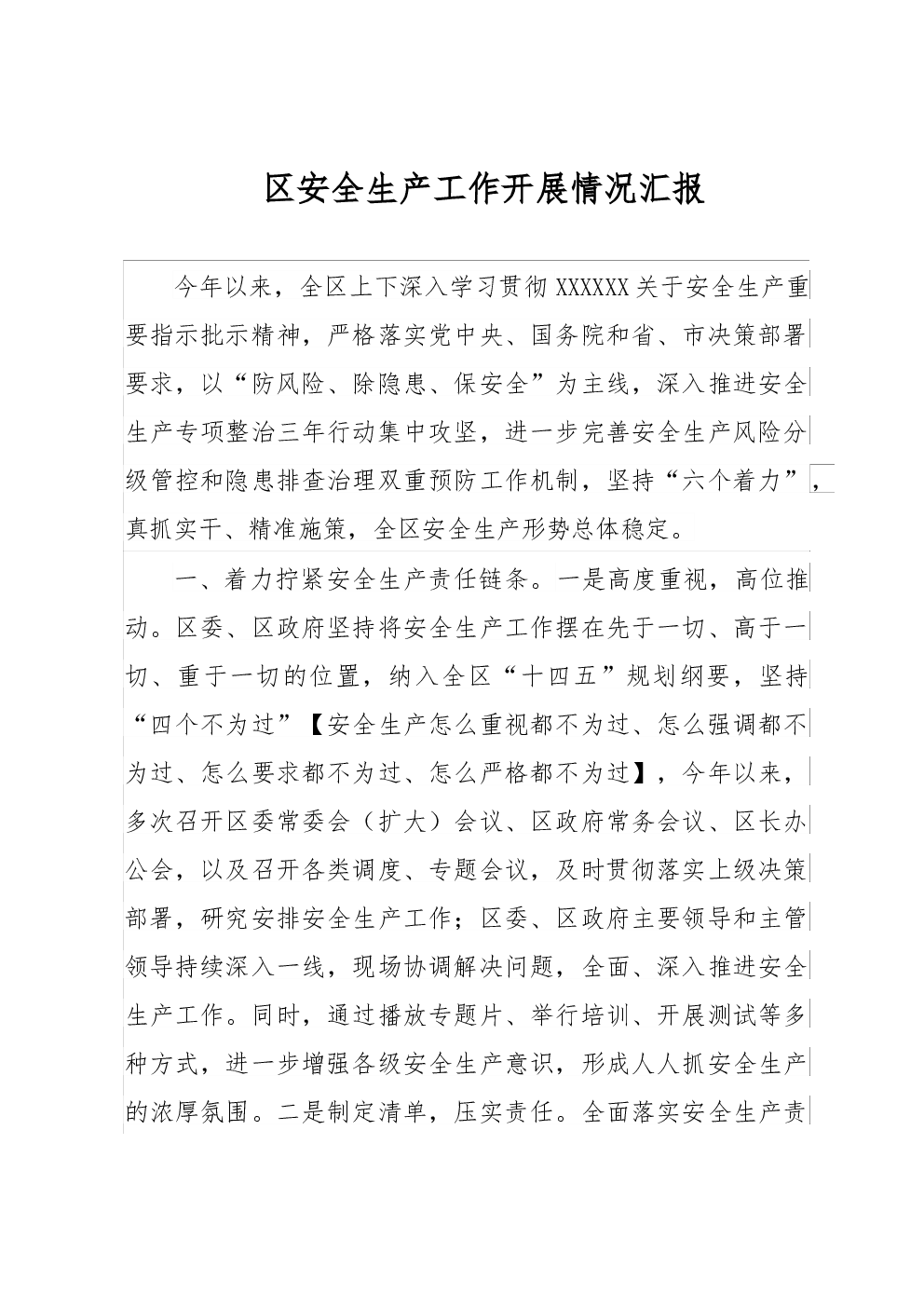 区安全生产工作开展情况汇报

今年以来，全区上下深入学习贯彻XXXXXX关于安全生产重要指示批示精神，严格落实党中央、国务院和省、市决策部署要求，以“防风险、除隐患、保安全”为主线，深入推进安全生产专项整治三年行动集中攻坚，进一步完善安全生产风险分级管控和隐患排查治理双重预防工作机制，坚持“六个着力”，真抓实干、精准施策，全区安全生产形势总体稳定。

一、着力拧紧安全生产责任链条。一是高度重视，高位推动。区委、区政府坚持将安全生产工作摆在先于一切、高于一切、重于一切的位置，纳入全区“十四五”规划纲要，坚持“四个不为过”【安全生产怎么重视都不为过、怎么强调都不为过、怎么要求都不为过、怎么严格都不为过】，今年以来，多次召开区委常委会（扩大）会议、区政府常务会议、区长办公会，以及召开各类调度、专题会议，及时贯彻落实上级决策部署，研究安排安全生产工作；区委、区政府主要领导和主管领导持续深入一线，现场协调解决问题，全面、深入推进安全生产工作。同时，通过播放专题片、举行培训、开展测试等多种方式，进一步增强各级安全生产意识，形成人人抓安全生产的浓厚氛围。二是制定清单，压实责任。全面落实安全生产责